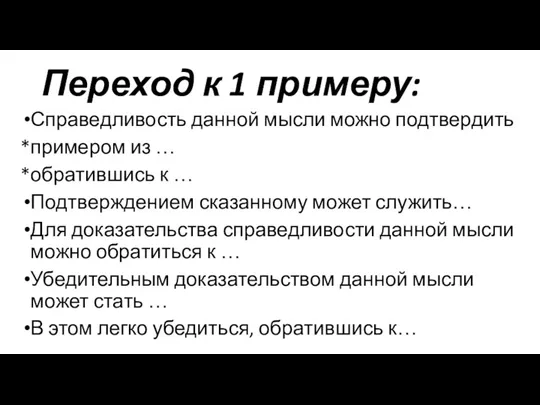 Переход к 1 примеру:

•Справедливость данной мысли можно подтвердить

*примером из …

*обратившись к …

•Подтверждением сказанному может служить…

•Для доказательства справедливости данной мысли можно обратиться к …

•Убедительным доказательством данной мысли может стать …

•В этом легко убедиться, обратившись к…